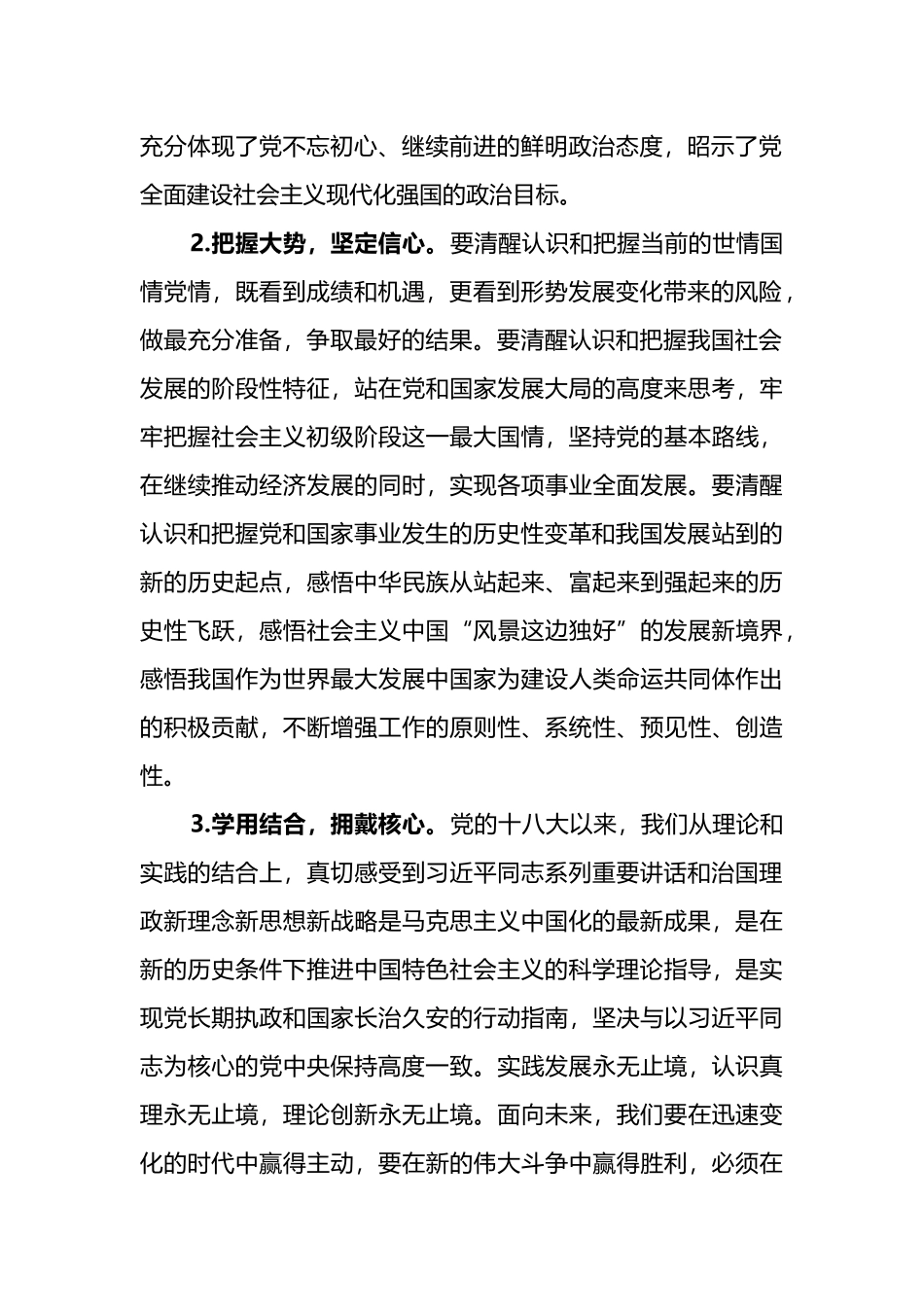 充分体现了党不忘初心、继续前进的鲜明政治态度，昭示了党全面建设社会主义现代化强国的政治目标。

2.把握大势，坚定信心。要清醒认识和把握当前的世情国情党情，既看到成绩和机遇，更看到形势发展变化带来的风险，做最充分准备，争取最好的结果。要清醒认识和把握我国社会发展的阶段性特征，站在党和国家发展大局的高度来思考，牢牢把握社会主义初级阶段这一最大国情，坚持党的基本路线，在继续推动经济发展的同时，实现各项事业全面发展。要清醒认识和把握党和国家事业发生的历史性变革和我国发展站到的新的历史起点，感悟中华民族从站起来、富起来到强起来的历史性飞跃，感悟社会主义中国“风景这边独好”的发展新境界，感悟我国作为世界最大发展中国家为建设人类命运共同体作出的积极贡献，不断增强工作的原则性、系统性、预见性、创造性。

3.学用结合，拥戴核心。党的十八大以来，我们从理论和实践的结合上，真切感受到习近平同志系列重要讲话和治国理政新理念新思想新战略是马克思主义中国化的最新成果，是在新的历史条件下推进中国特色社会主义的科学理论指导，是实现党长期执政和国家长治久安的行动指南，坚决与以习近平同志为核心的党中央保持高度一致。实践发展永无止境，认识真理永无止境，理论创新永无止境。面向未来，我们要在迅速变化的时代中赢得主动，要在新的伟大斗争中赢得胜利，必须在